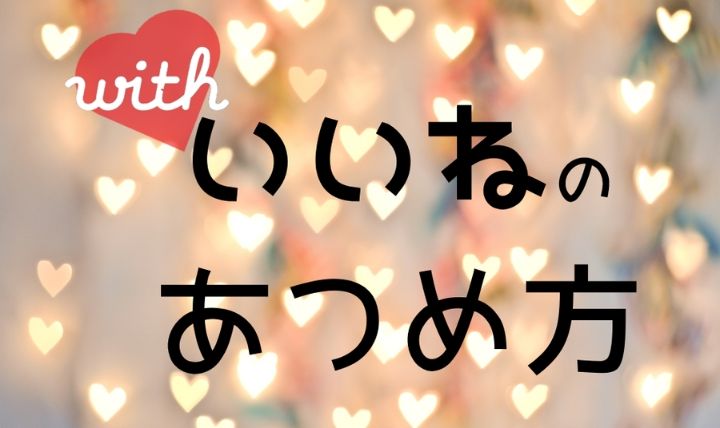 with
いいねの
あつめ方